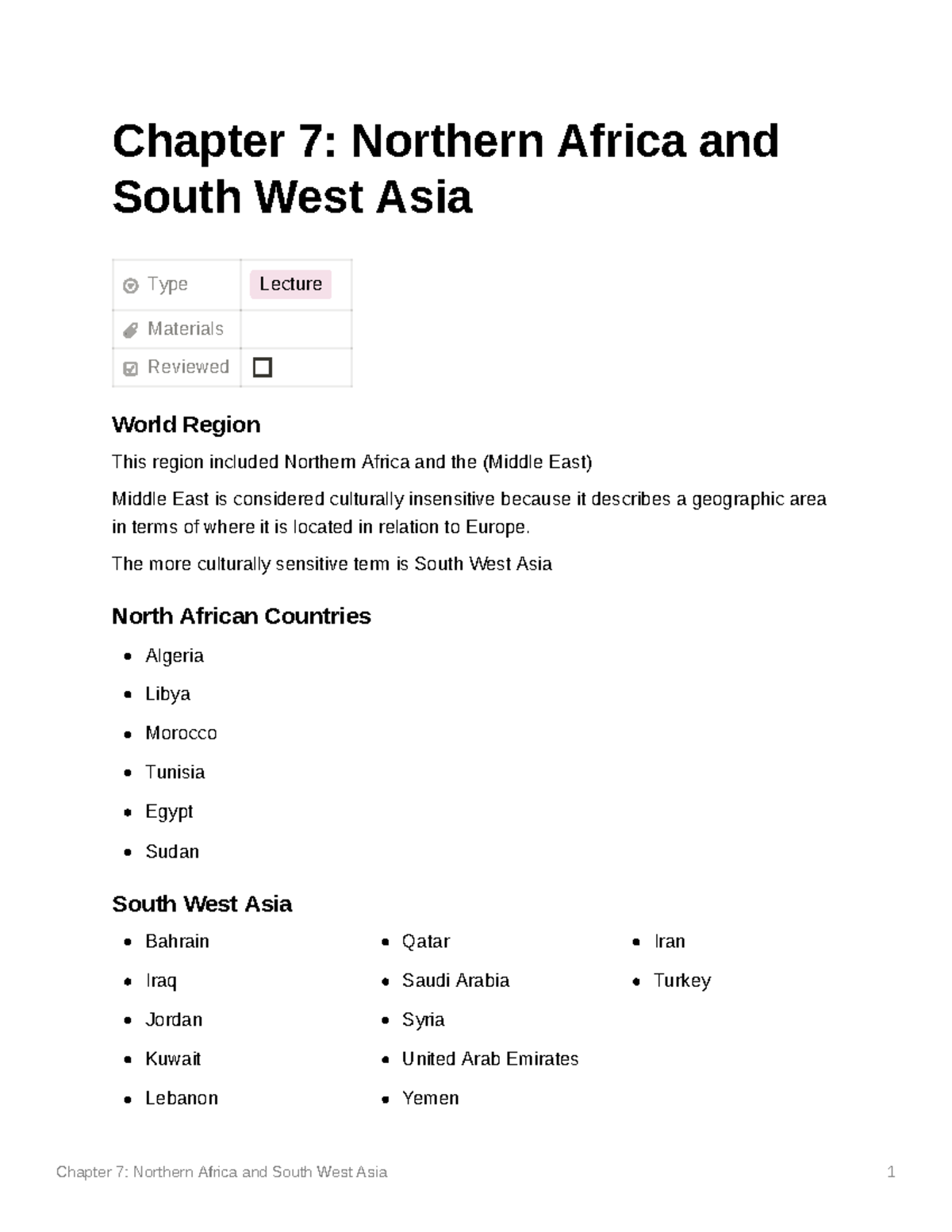 Chapter 7: Northern Africa and South West Asia

| Type | Lecture |
|---|---|
| Materials | |
| Reviewed | ☐ |

World Region

This region included Northern Africa and the (Middle East)

Middle East is considered culturally insensitive because it describes a geographic area in terms of where it is located in relation to Europe.

The more culturally sensitive term is South West Asia

North African Countries

- Algeria
- Libya
- Morocco
- Tunisia
- Egypt
- Sudan

South West Asia

- Bahrain
- Iraq
- Jordan
- Kuwait
- Lebanon

- Qatar
- Saudi Arabia
- Syria
- United Arab Emirates
- Yemen

- Iran
- Turkey

Chapter 7: Northern Africa and South West Asia 1